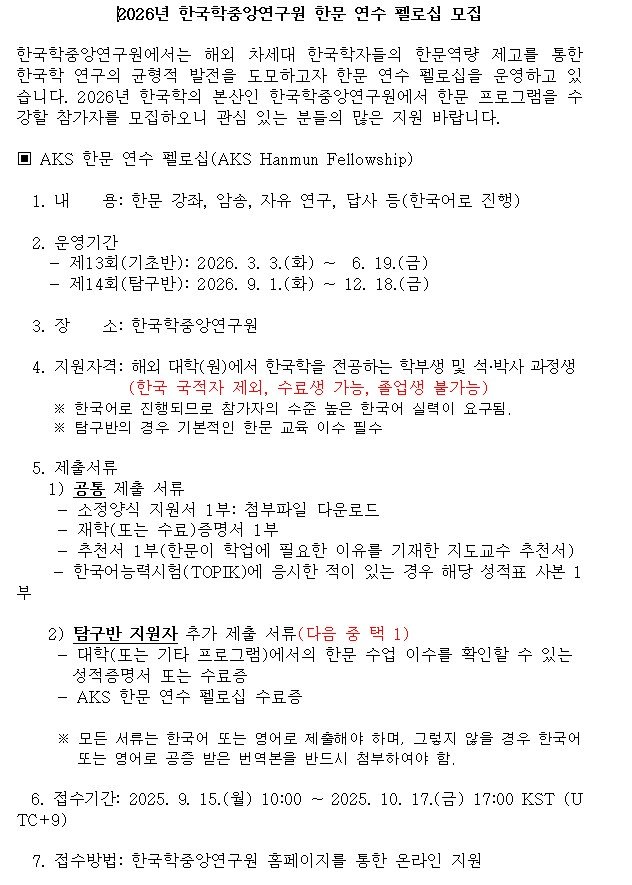 2026년 한국학중앙연구원 한문 연수 펠로십 모집

한국학중앙연구원에서는 해외 차세대 한국학자들의 한문역량 제고를 통한 한국학 연구의 균형적 발전을 도모하고자 한문 연수 펠로십을 운영하고 있습니다. 2026년 한국학의 본산인 한국학중앙연구원에서 한문 프로그램을 수강할 참가자를 모집하오니 관심 있는 분들의 많은 지원 바랍니다.

▣ AKS 한문 연수 펠로십(AKS Hanmun Fellowship)

1. 내 용: 한문 강좌, 암송, 자유 연구, 답사 등(한국어로 진행)

2. 운영기간
- 제13회(기초반): 2026. 3. 3.(화) ~ 6. 19.(금)
- 제14회(탐구반): 2026. 9. 1.(화) ~ 12. 18.(금)

3. 장 소: 한국학중앙연구원

4. 지원자격: 해외 대학(원)에서 한국학을 전공하는 학부생 및 석·박사 과정생
(한국 국적자 제외, 수료생 가능, 졸업생 불가능)
※ 한국어로 진행되므로 참가자의 수준 높은 한국어 실력이 요구됨.
※ 탐구반의 경우 기본적인 한문 교육 이수 필수

5. 제출서류
1) 공통 제출 서류
- 소정양식 지원서 1부: 첨부파일 다운로드
- 재학(또는 수료)증명서 1부
- 추천서 1부(한문이 학업에 필요한 이유를 기재한 지도교수 추천서)
- 한국어능력시험(TOPIK)에 응시한 적이 있는 경우 해당 성적표 사본 1부

2) 탐구반 지원자 추가 제출 서류(다음 중 택 1)
- 대학(또는 기타 프로그램)에서의 한문 수업 이수를 확인할 수 있는 성적증명서 또는 수료증
- AKS 한문 연수 펠로십 수료증

※ 모든 서류는 한국어 또는 영어로 제출해야 하며, 그렇지 않을 경우 한국어 또는 영어로 공증 받은 번역본을 반드시 첨부하여야 함.

6. 접수기간: 2025. 9. 15.(월) 10:00 ~ 2025. 10. 17.(금) 17:00 KST (UTC+9)

7. 접수방법: 한국학중앙연구원 홈페이지를 통한 온라인 지원